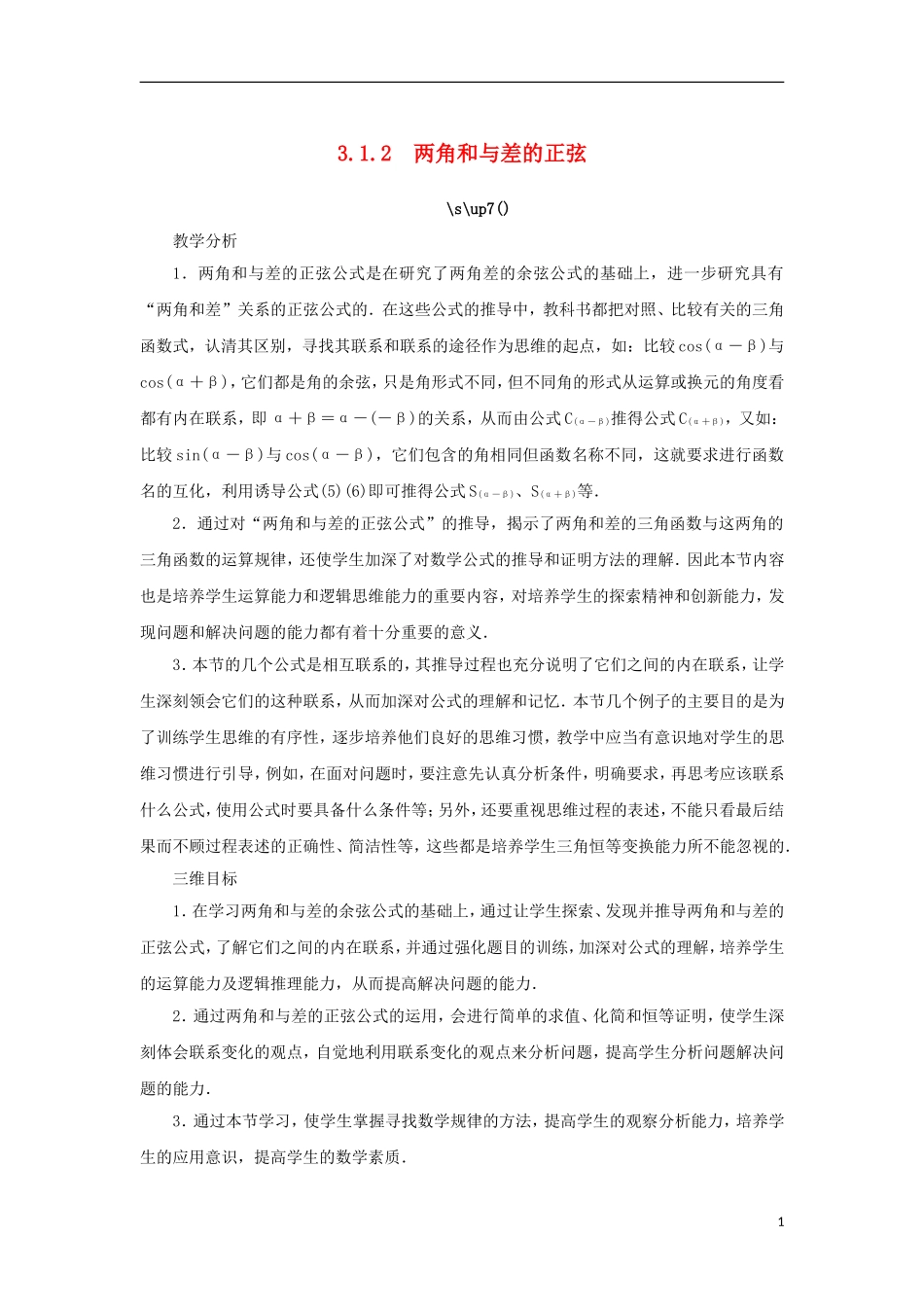 3.1.2　两角和与差的正弦

\s\up7()

教学分析

1．两角和与差的正弦公式是在研究了两角差的余弦公式的基础上，进一步研究具有“两角和差”关系的正弦公式的．在这些公式的推导中，教科书都把对照、比较有关的三角函数式，认清其区别，寻找其联系和联系的途径作为思维的起点，如：比较$\cos(\alpha-\beta)$与$\cos(\alpha+\beta)$，它们都是角的余弦，只是角形式不同，但不同角的形式从运算或换元的角度看都有内在联系，即$\alpha+\beta=\alpha-(-\beta)$的关系，从而由公式$C_{(\alpha-\beta)}$推得公式$C_{(\alpha+\beta)}$，又如：比较$\sin(\alpha-\beta)$与$\cos(\alpha-\beta)$，它们包含的角相同但函数名称不同，这就要求进行函数名的互化，利用诱导公式(5)(6)即可推得公式$S_{(\alpha-\beta)}$、$S_{(\alpha+\beta)}$等．

2．通过对“两角和与差的正弦公式”的推导，揭示了两角和差的三角函数与这两角的三角函数的运算规律，还使学生加深了对数学公式的推导和证明方法的理解．因此本节内容也是培养学生运算能力和逻辑思维能力的重要内容，对培养学生的探索精神和创新能力，发现问题和解决问题的能力都有着十分重要的意义．

3．本节的几个公式是相互联系的，其推导过程也充分说明了它们之间的内在联系，让学生深刻领会它们的这种联系，从而加深对公式的理解和记忆．本节几个例子的主要目的是为了训练学生思维的有序性，逐步培养他们良好的思维习惯，教学中应当有意识地对学生的思维习惯进行引导，例如，在面对问题时，要注意先认真分析条件，明确要求，再思考应该联系什么公式，使用公式时要具备什么条件等；另外，还要重视思维过程的表述，不能只看最后结果而不顾过程表述的正确性、简洁性等，这些都是培养学生三角恒等变换能力所不能忽视的．

三维目标

1．在学习两角和与差的余弦公式的基础上，通过让学生探索、发现并推导两角和与差的正弦公式，了解它们之间的内在联系，并通过强化题目的训练，加深对公式的理解，培养学生的运算能力及逻辑推理能力，从而提高解决问题的能力．

2．通过两角和与差的正弦公式的运用，会进行简单的求值、化简和恒等证明，使学生深刻体会联系变化的观点，自觉地利用联系变化的观点来分析问题，提高学生分析问题解决问题的能力．

3．通过本节学习，使学生掌握寻找数学规律的方法，提高学生的观察分析能力，培养学生的应用意识，提高学生的数学素质．

1